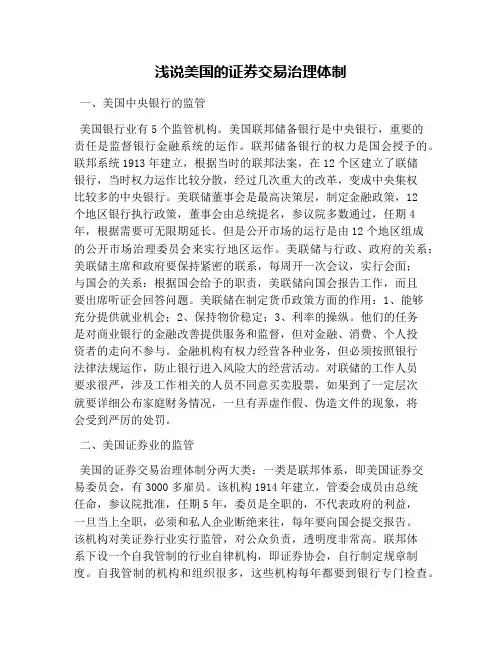 浅说美国的证券交易治理体制

一、美国中央银行的监管

美国银行业有 5 个监管机构。美国联邦储备银行是中央银行，重要的责任是监督银行金融系统的运作。联邦储备银行的权力是国会授予的。联邦系统 1913 年建立，根据当时的联邦法案，在 12 个区建立了联储银行，当时权力运作比较分散，经过几次重大的改革，变成中央集权比较多的中央银行。美联储董事会是最高决策层，制定金融政策，12 个地区银行执行政策，董事会由总统提名，参议院多数通过，任期 4 年，根据需要可无限期延长。但是公开市场的运行是由 12 个地区组成的公开市场治理委员会来实行地区运作。美联储与行政、政府的关系：美联储主席和政府要保持紧密的联系，每周开一次会议，实行会面；与国会的关系：根据国会给予的职责，美联储向国会报告工作，而且要出席听证会回答问题。美联储在制定货币政策方面的作用：1、能够充分提供就业机会；2、保持物价稳定；3、利率的操纵。他们的任务是对商业银行的金融改善提供服务和监督，但对金融、消费、个人投资者的走向不参与。金融机构有权力经营各种业务，但必须按照银行法律法规运作，防止银行进入风险大的经营活动。对联储的工作人员要求很严，涉及工作相关的人员不同意买卖股票，如果到了一定层次就要详细公布家庭财务情况，一旦有弄虚作假、伪造文件的现象，将会受到严厉的处罚。

二、美国证券业的监管

美国的证券交易治理体制分两大类：一类是联邦体系，即美国证券交易委员会，有 3000 多雇员。该机构 1914 年建立，管委会成员由总统任命，参议院批准，任期 5 年，委员是全职的，不代表政府的利益，一旦当上全职，必须和私人企业断绝来往，每年要向国会提交报告。该机构对美证券行业实行监管，对公众负责，透明度非常高。联邦体系下设一个自我管制的行业自律机构，即证券协会，自行制定规章制度。自我管制的机构和组织很多，这些机构每年都要到银行专门检查。